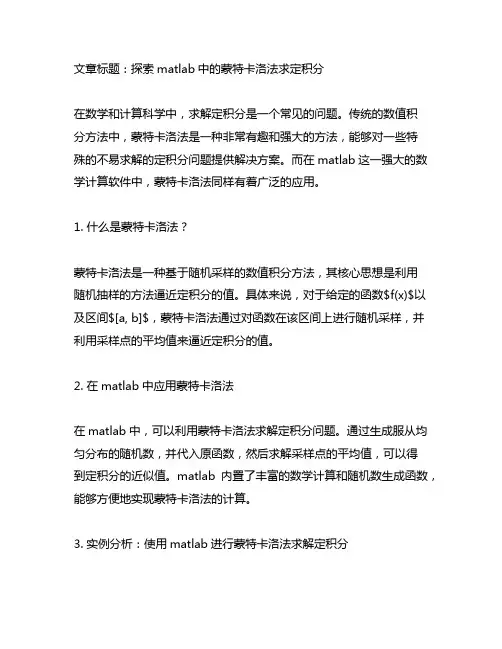 文章标题：探索 matlab 中的蒙特卡洛法求定积分

在数学和计算科学中，求解定积分是一个常见的问题。传统的数值积分方法中，蒙特卡洛法是一种非常有趣和强大的方法，能够对一些特殊的不易求解的定积分问题提供解决方案。而在 matlab 这一强大的数学计算软件中，蒙特卡洛法同样有着广泛的应用。

1. 什么是蒙特卡洛法？

蒙特卡洛法是一种基于随机采样的数值积分方法，其核心思想是利用随机抽样的方法逼近定积分的值。具体来说，对于给定的函数$f(x)$以及区间$[a, b]$，蒙特卡洛法通过对函数在该区间上进行随机采样，并利用采样点的平均值来逼近定积分的值。

2. 在 matlab 中应用蒙特卡洛法

在 matlab 中，可以利用蒙特卡洛法求解定积分问题。通过生成服从均匀分布的随机数，并代入原函数，然后求解采样点的平均值，可以得到定积分的近似值。matlab 内置了丰富的数学计算和随机数生成函数，能够方便地实现蒙特卡洛法的计算。

3. 实例分析：使用 matlab 进行蒙特卡洛法求解定积分